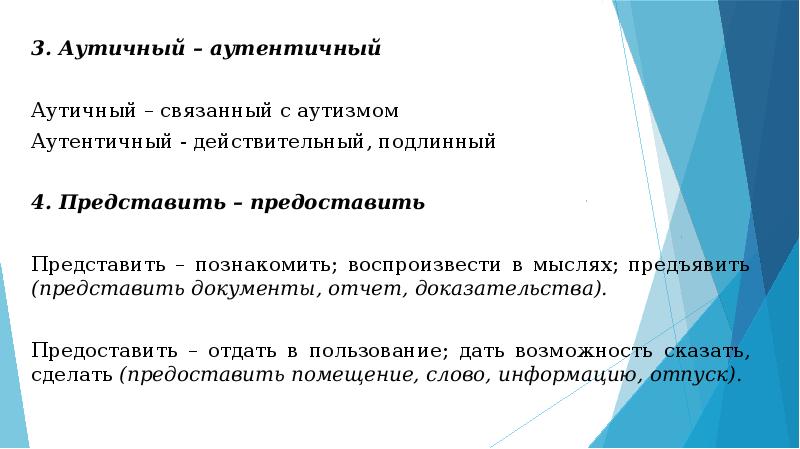 3. Аутичный – аутентичный

Аутичный – связанный с аутизмом
Аутентичный - действительный, подлинный

4. Представить – предоставить

Представить – познакомить; воспроизвести в мыслях; предъявить (представить документы, отчет, доказательства).

Предоставить – отдать в пользование; дать возможность сказать, сделать (предоставить помещение, слово, информацию, отпуск).